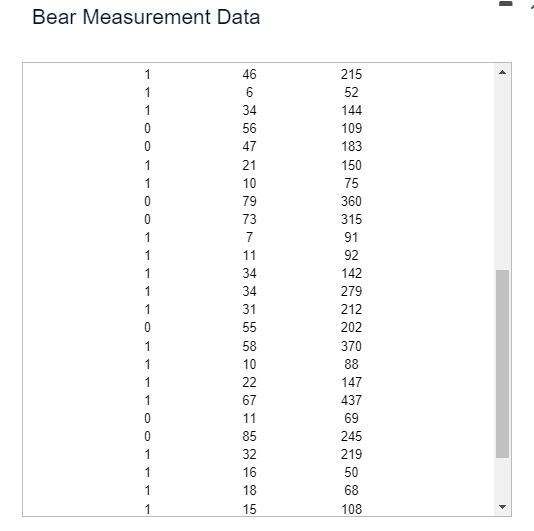 Bear Measurement Data

| | | |
|---|---|---|
| 1 | 46 | 215 |
| 1 | 6 | 52 |
| 1 | 34 | 144 |
| 0 | 56 | 109 |
| 0 | 47 | 183 |
| 1 | 21 | 150 |
| 1 | 10 | 75 |
| 0 | 79 | 360 |
| 0 | 73 | 315 |
| 1 | 7 | 91 |
| 1 | 11 | 92 |
| 1 | 34 | 142 |
| 1 | 34 | 279 |
| 1 | 31 | 212 |
| 0 | 55 | 202 |
| 1 | 58 | 370 |
| 1 | 10 | 88 |
| 1 | 22 | 147 |
| 1 | 67 | 437 |
| 0 | 11 | 69 |
| 0 | 85 | 245 |
| 1 | 32 | 219 |
| 1 | 16 | 50 |
| 1 | 18 | 68 |
| 1 | 15 | 108 |